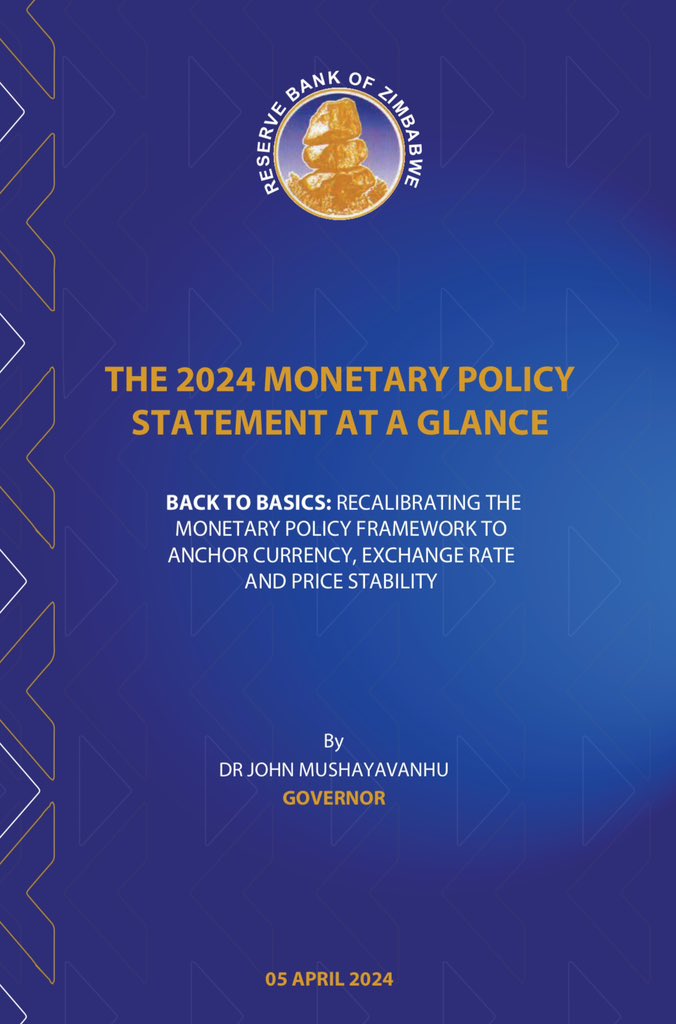 RESERVE BANK OF ZIMBABWE

THE 2024 MONETARY POLICY STATEMENT AT A GLANCE

BACK TO BASICS: RECALIBRATING THE MONETARY POLICY FRAMEWORK TO ANCHOR CURRENCY, EXCHANGE RATE AND PRICE STABILITY

By
DR JOHN MUSHAYAVANHU
GOVERNOR

05 APRIL 2024